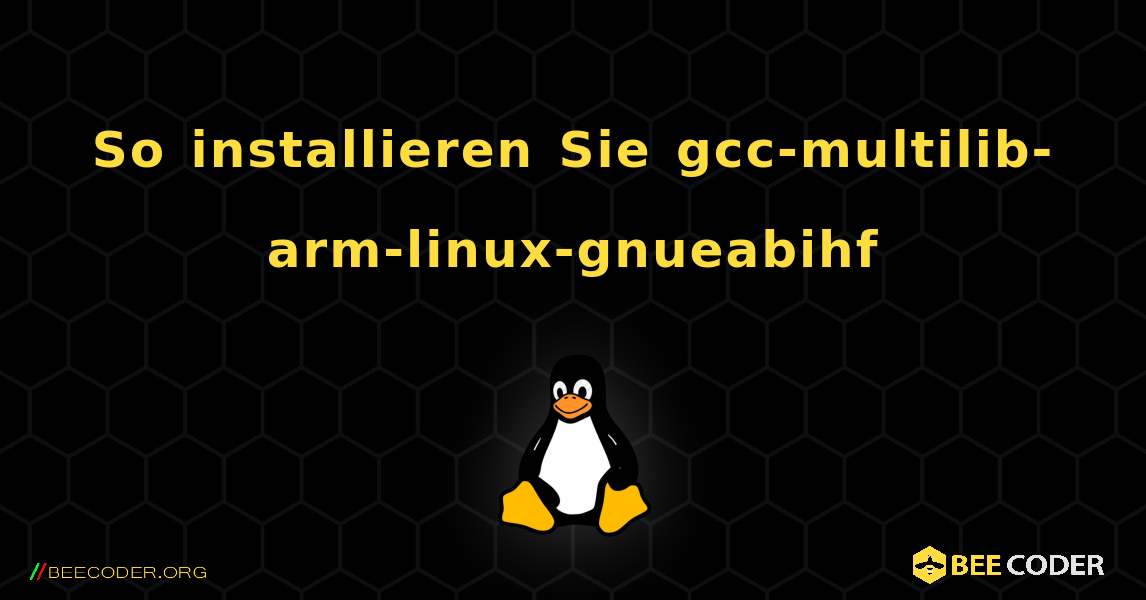 So installieren Sie gcc-multilib-arm-linux-gnueabihf

//BEECODER.ORG

BEE CODER